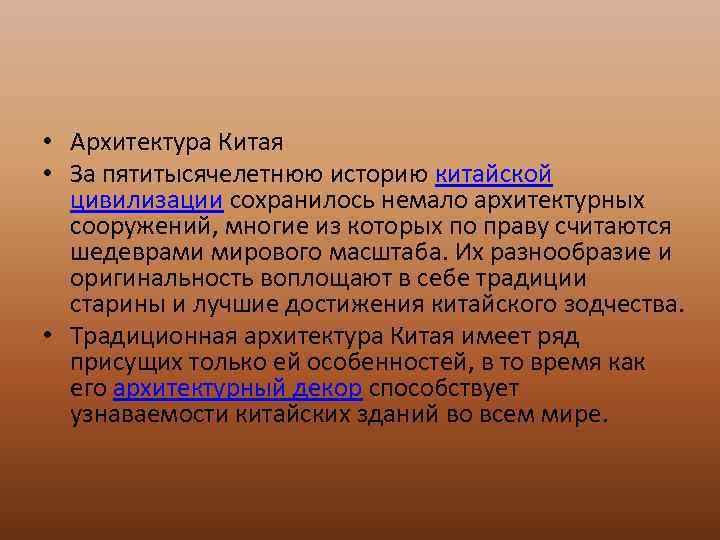 • Архитектура Китая

• За пятитысячелетнюю историю китайской цивилизации сохранилось немало архитектурных сооружений, многие из которых по праву считаются шедеврами мирового масштаба. Их разнообразие и оригинальность воплощают в себе традиции старины и лучшие достижения китайского зодчества.

• Традиционная архитектура Китая имеет ряд присущих только ей особенностей, в то время как его архитектурный декор способствует узнаваемости китайских зданий во всем мире.